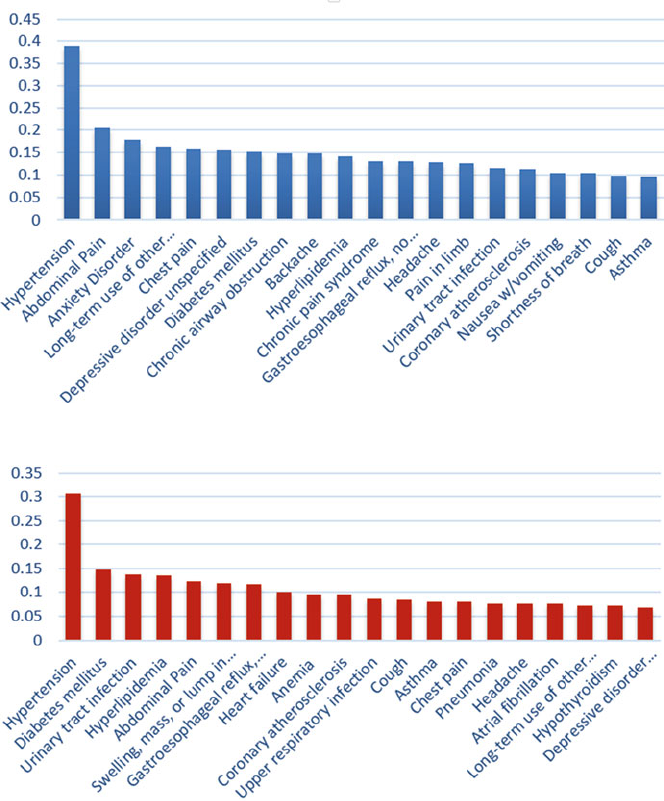 0.45
0.4
0.35
0.3
0.25
0.2
0.15
0.1
0.05
0

Hypertension
Abdominal Pain
Anxiety Disorder
Long-term use of other...
Chest pain
Depressive disorder unspecified
Diabetes mellitus
Chronic airway obstruction
Backache
Hyperlipidemia
Chronic pain syndrome
Gastroesophageal reflux, no...
Headache
Pain in limb
Urinary tract infection
Coronary atherosclerosis
Nausea w/vomiting
Shortness of breath
Cough
Asthma

0.35
0.3
0.25
0.2
0.15
0.1
0.05
0

Hypertension
Diabetes mellitus
Urinary tract infection
Hyperlipidemia
Abdominal Pain
Swelling, mass, or lump in...
Gastroesophageal reflux,...
Heart failure
Anemia
Coronary atherosclerosis
Upper respiratory infection
Cough
Asthma
Chest pain
Pneumonia
Headache
Atrial fibrillation
Long-term use of other...
Hypothyroidism
Depressive disorder...